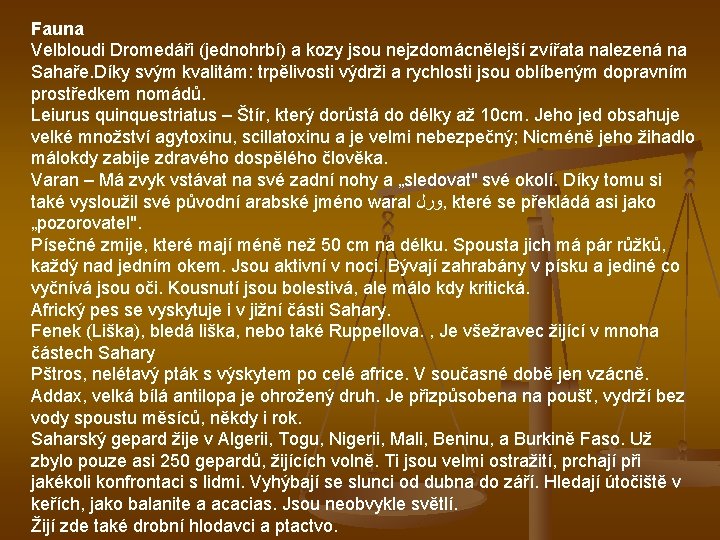 Fauna

Velbloudi Dromedáři (jednohrbí) a kozy jsou nejzdomácnělejší zvířata nalezená na Sahaře.Díky svým kvalitám: trpělivosti výdrži a rychlosti jsou oblíbeným dopravním prostředkem nomádů.

Leiurus quinquestriatus – Štír, který dorůstá do délky až 10cm. Jeho jed obsahuje velké množství agytoxinu, scillatoxinu a je velmi nebezpečný; Nicméně jeho žihadlo málokdy zabije zdravého dospělého člověka.

Varan – Má zvyk vstávat na své zadní nohy a „sledovat" své okolí. Díky tomu si také vysloužil své původní arabské jméno waral ورل, které se překládá asi jako „pozorovatel".

Písečné zmije, které mají méně než 50 cm na délku. Spousta jich má pár růžků, každý nad jedním okem. Jsou aktivní v noci. Bývají zahrabány v písku a jediné co vyčnívá jsou oči. Kousnutí jsou bolestivá, ale málo kdy kritická.

Africký pes se vyskytuje i v jižní části Sahary.

Fenek (Liška), bledá liška, nebo také Ruppellova. , Je všežravec žijící v mnoha částech Sahary

Pštros, nelétavý pták s výskytem po celé africe. V současné době jen vzácně.

Addax, velká bílá antilopa je ohrožený druh. Je přizpůsobena na poušť, vydrží bez vody spoustu měsíců, někdy i rok.

Saharský gepard žije v Algerii, Togu, Nigerii, Mali, Beninu, a Burkině Faso. Už zbylo pouze asi 250 gepardů, žijících volně. Ti jsou velmi ostražití, prchají při jakékoli konfrontaci s lidmi. Vyhýbají se slunci od dubna do září. Hledají útočiště v keřích, jako balanite a acacias. Jsou neobvykle světlí.

Žijí zde také drobní hlodavci a ptactvo.